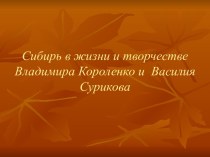 Сибирь в жизни и творчестве Владимира Короленко и Василия Сурикова